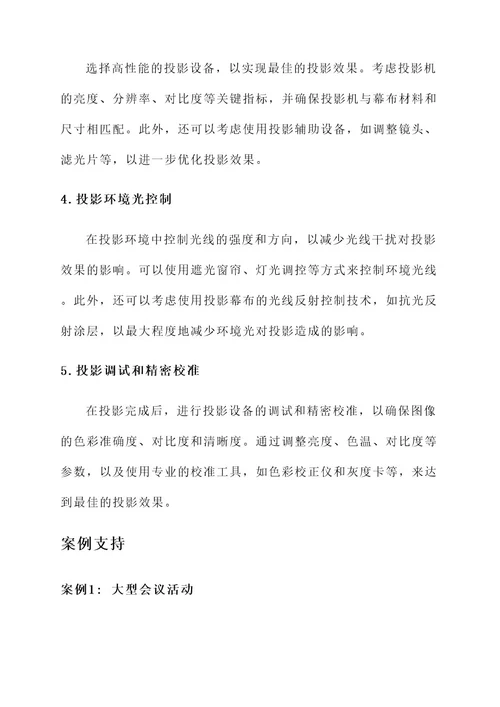 选择高性能的投影设备，以实现最佳的投影效果。考虑投影机的亮度、分辨率、对比度等关键指标，并确保投影机与幕布材料和尺寸相匹配。此外，还可以考虑使用投影辅助设备，如调整镜头、滤光片等，以进一步优化投影效果。

4. 投影环境光控制

在投影环境中控制光线的强度和方向，以减少光线干扰对投影效果的影响。可以使用遮光窗帘、灯光调控等方式来控制环境光线。此外，还可以考虑使用投影幕布的光线反射控制技术，如抗光反射涂层，以最大程度地减少环境光对投影造成的影响。

5. 投影调试和精密校准

在投影完成后，进行投影设备的调试和精密校准，以确保图像的色彩准确度、对比度和清晰度。通过调整亮度、色温、对比度等参数，以及使用专业的校准工具，如色彩校正仪和灰度卡等，来达到最佳的投影效果。

案例支持

案例1：大型会议活动